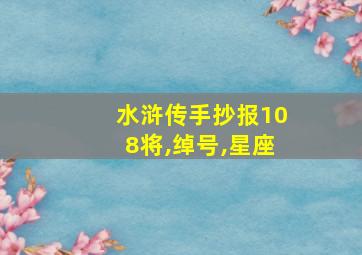 水浒传手抄报108将,绰号,星座